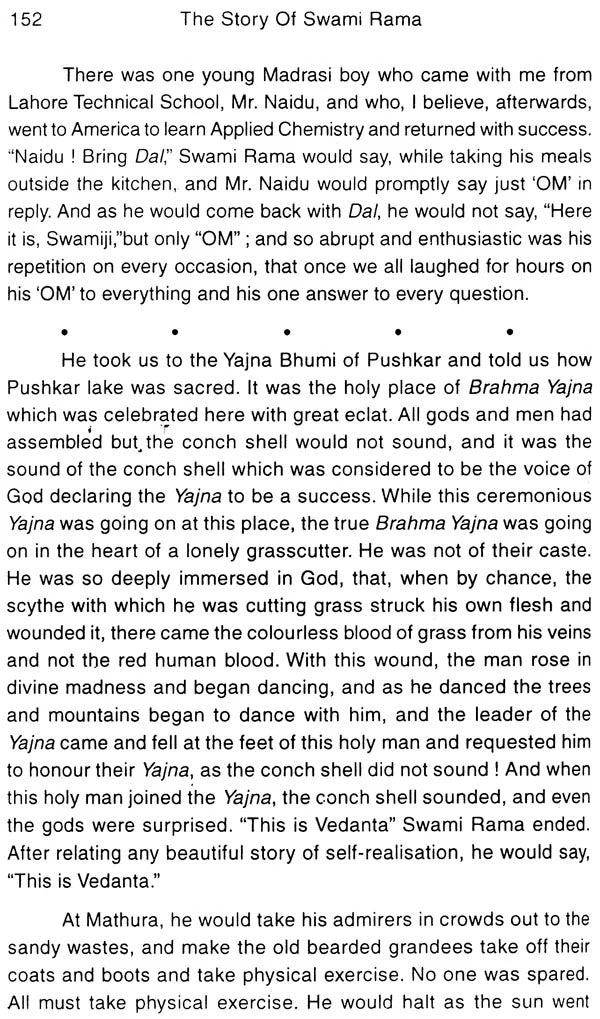 152 The Story Of Swami Rama

There was one young Madrasi boy who came with me from Lahore Technical School, Mr. Naidu, and who, I believe, afterwards, went to America to learn Applied Chemistry and returned with success. "Naidu ! Bring Dal," Swami Rama would say, while taking his meals outside the kitchen, and Mr. Naidu would promptly say just 'OM' in reply. And as he would come back with Dal, he would not say, "Here it is, Swamiji,"but only "OM" ; and so abrupt and enthusiastic was his repetition on every occasion, that once we all laughed for hours on his 'OM' to everything and his one answer to every question.

• • • • •

He took us to the Yajna Bhumi of Pushkar and told us how Pushkar lake was sacred. It was the holy place of Brahma Yajna which was celebrated here with great eclat. All gods and men had assembled but the conch shell would not sound, and it was the sound of the conch shell which was considered to be the voice of God declaring the Yajna to be a success. While this ceremonious Yajna was going on at this place, the true Brahma Yajna was going on in the heart of a lonely grasscutter. He was not of their caste. He was so deeply immersed in God, that, when by chance, the scythe with which he was cutting grass struck his own flesh and wounded it, there came the colourless blood of grass from his veins and not the red human blood. With this wound, the man rose in divine madness and began dancing, and as he danced the trees and mountains began to dance with him, and the leader of the Yajna came and fell at the feet of this holy man and requested him to honour their Yajna, as the conch shell did not sound ! And when this holy man joined the Yajna, the conch shell sounded, and even the gods were surprised. "This is Vedanta" Swami Rama ended. After relating any beautiful story of self-realisation, he would say, "This is Vedanta."

At Mathura, he would take his admirers in crowds out to the sandy wastes, and make the old bearded grandees take off their coats and boots and take physical exercise. No one was spared. All must take physical exercise. He would halt as the sun went